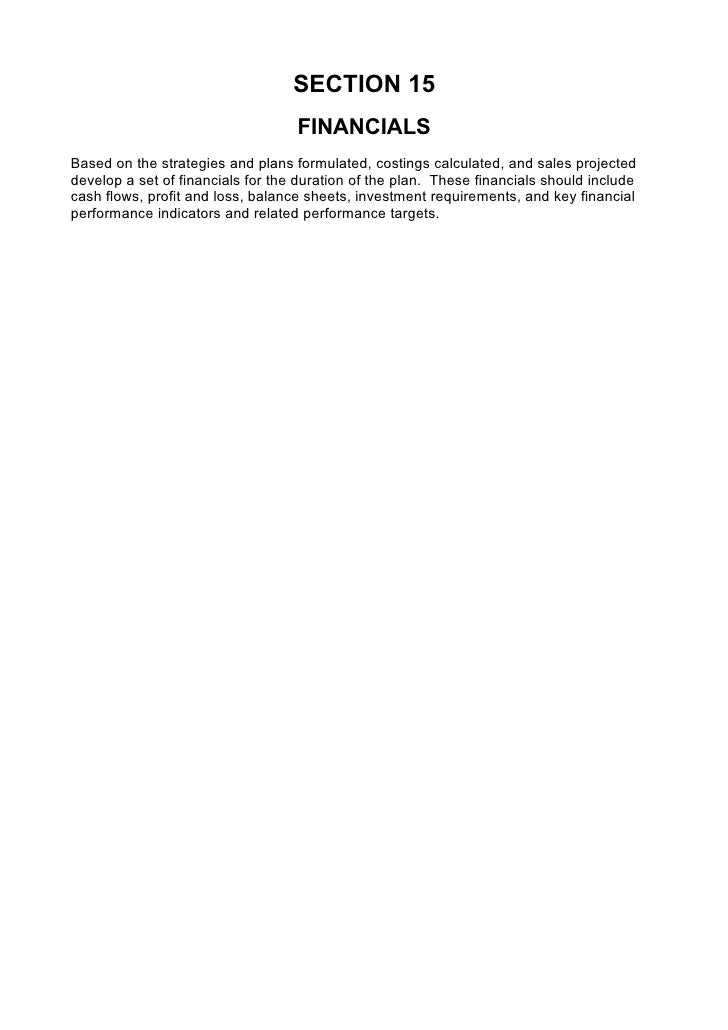 SECTION 15

FINANCIALS

Based on the strategies and plans formulated, costings calculated, and sales projected develop a set of financials for the duration of the plan. These financials should include cash flows, profit and loss, balance sheets, investment requirements, and key financial performance indicators and related performance targets.